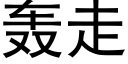 轰走